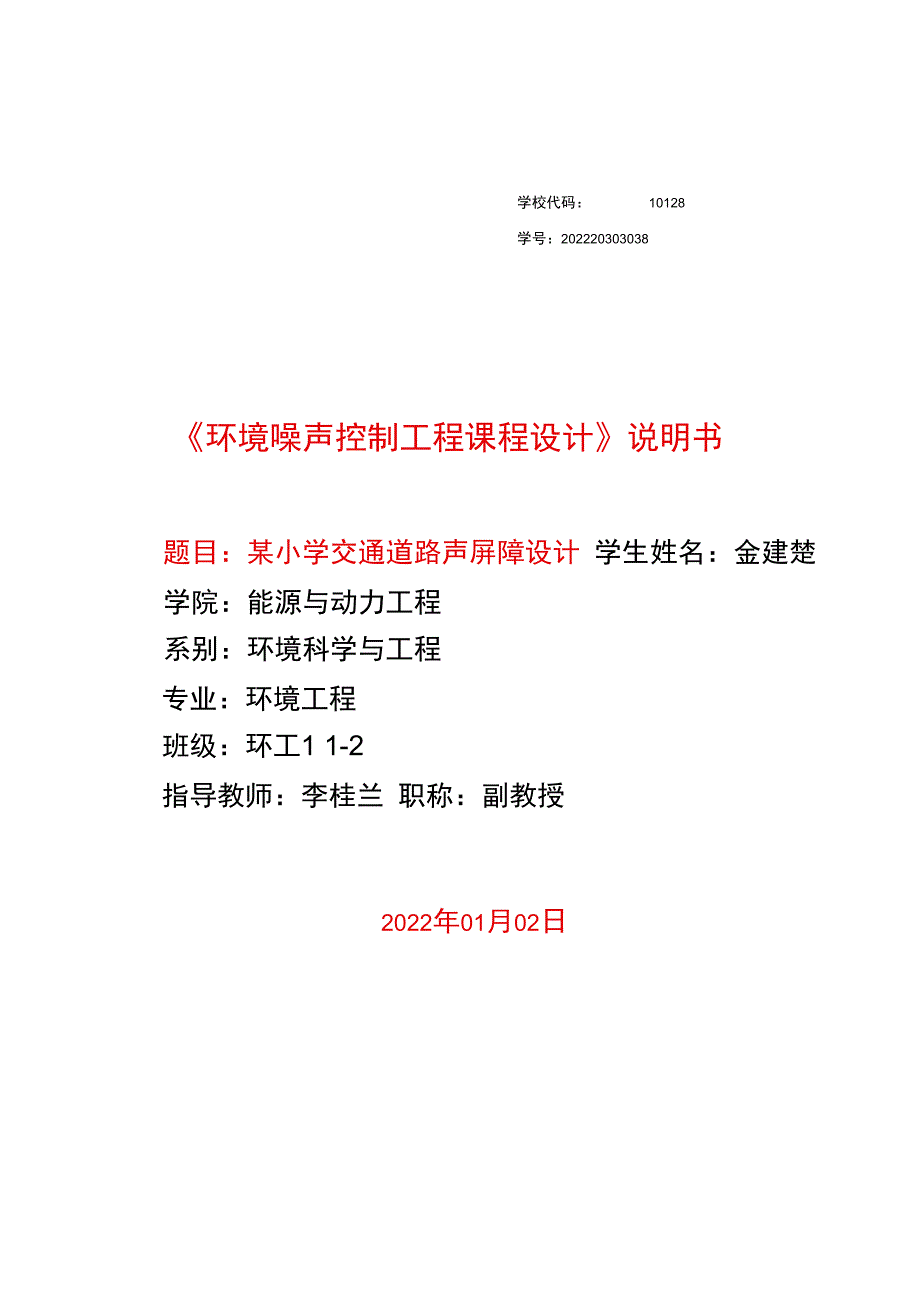 学校代码：　　10128

学号：202220303038

《环境噪声控制工程课程设计》说明书

题目：某小学交通道路声屏障设计 学生姓名：金建楚

学院：能源与动力工程

系别：环境科学与工程

专业：环境工程

班级：环工1 1-2

指导教师：李桂兰 职称：副教授

2022年01月02日